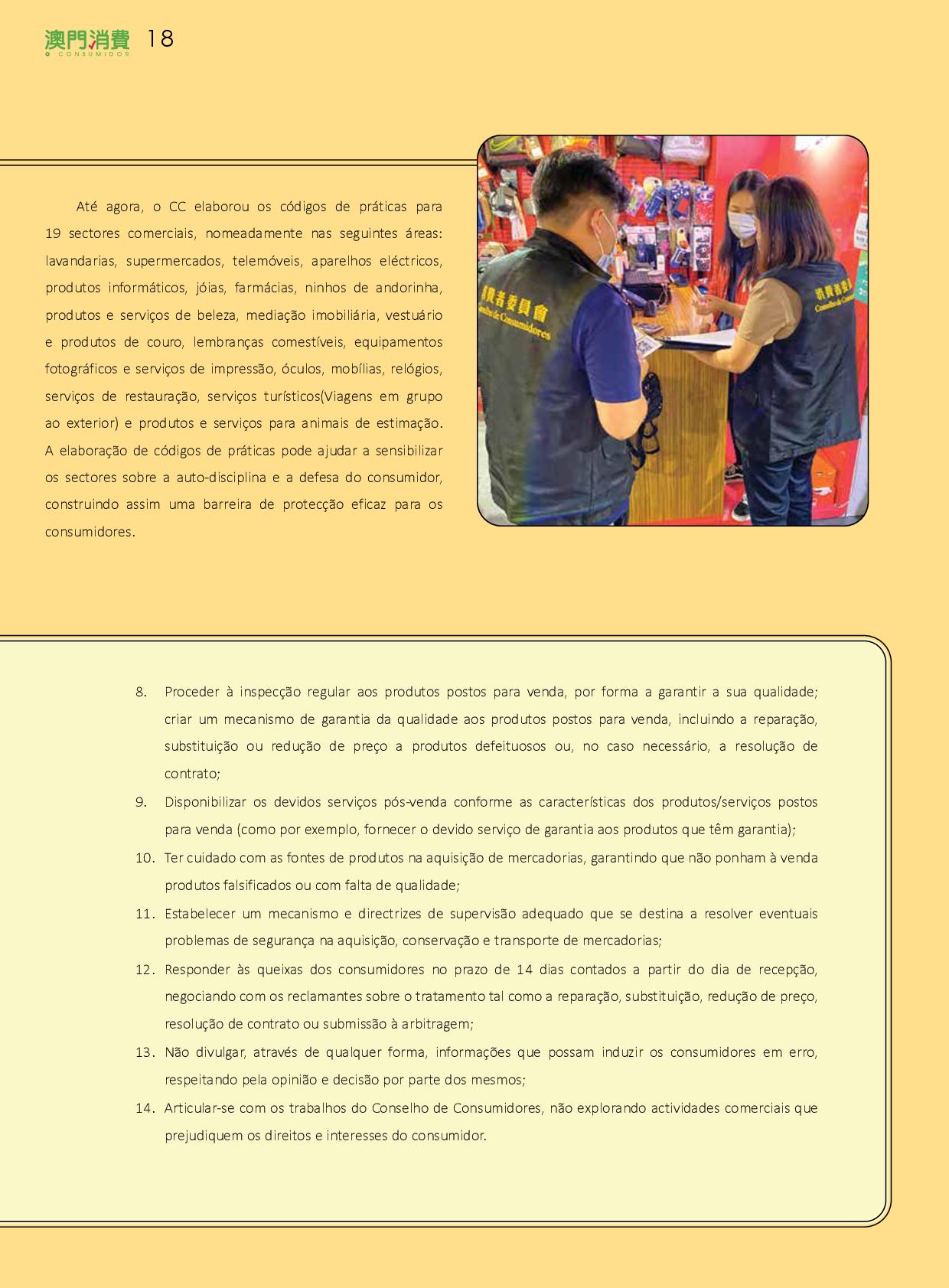 澳門消費 O CONSUMIDOR 18

Até agora, o CC elaborou os códigos de práticas para 19 sectores comerciais, nomeadamente nas seguintes áreas: lavandarias, supermercados, telemóveis, aparelhos eléctricos, produtos informáticos, jóias, farmácias, ninhos de andorinha, produtos e serviços de beleza, mediação imobiliária, vestuário e produtos de couro, lembranças comestíveis, equipamentos fotográficos e serviços de impressão, óculos, mobílias, relógios, serviços de restauração, serviços turísticos(Viagens em grupo ao exterior) e produtos e serviços para animais de estimação. A elaboração de códigos de práticas pode ajudar a sensibilizar os sectores sobre a auto-disciplina e a defesa do consumidor, construindo assim uma barreira de protecção eficaz para os consumidores.

消費者委員會 Conselho de Consumidores

消費者委員會 Conselho de Consumidores

8. Proceder à inspecção regular aos produtos postos para venda, por forma a garantir a sua qualidade; criar um mecanismo de garantia da qualidade aos produtos postos para venda, incluindo a reparação, substituição ou redução de preço a produtos defeituosos ou, no caso necessário, a resolução de contrato;
9. Disponibilizar os devidos serviços pós-venda conforme as características dos produtos/serviços postos para venda (como por exemplo, fornecer o devido serviço de garantia aos produtos que têm garantia);
10. Ter cuidado com as fontes de produtos na aquisição de mercadorias, garantindo que não ponham à venda produtos falsificados ou com falta de qualidade;
11. Estabelecer um mecanismo e directrizes de supervisão adequado que se destina a resolver eventuais problemas de segurança na aquisição, conservação e transporte de mercadorias;
12. Responder às queixas dos consumidores no prazo de 14 dias contados a partir do dia de recepção, negociando com os reclamantes sobre o tratamento tal como a reparação, substituição, redução de preço, resolução de contrato ou submissão à arbitragem;
13. Não divulgar, através de qualquer forma, informações que possam induzir os consumidores em erro, respeitando pela opinião e decisão por parte dos mesmos;
14. Articular-se com os trabalhos do Conselho de Consumidores, não explorando actividades comerciais que prejudiquem os direitos e interesses do consumidor.